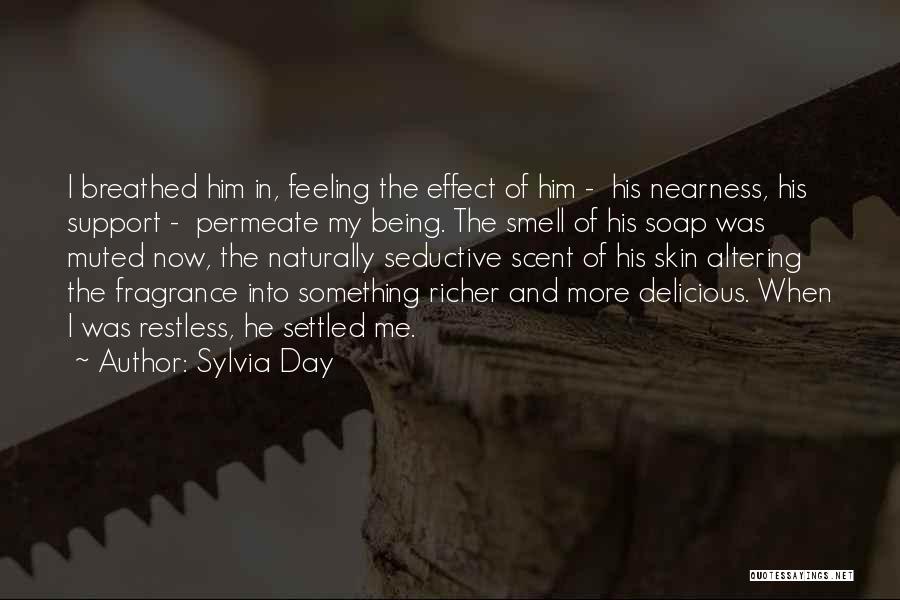 I breathed him in, feeling the effect of him - his nearness, his support - permeate my being. The smell of his soap was muted now, the naturally seductive scent of his skin altering the fragrance into something richer and more delicious. When I was restless, he settled me.
~ Author: Sylvia Day

QUOTESSAYINGS.NET